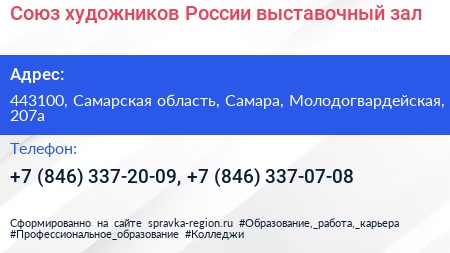 Союз художников России выставочный зал

Адрес:

443100, Самарская область, Самара, Молодогвардейская, 207а

Телефон:

+7 (846) 337-20-09, +7 (846) 337-07-08

Сформированно на сайте spravka-region.ru #Образование,_работа,_карьера #Профессиональное_образование #Колледжи